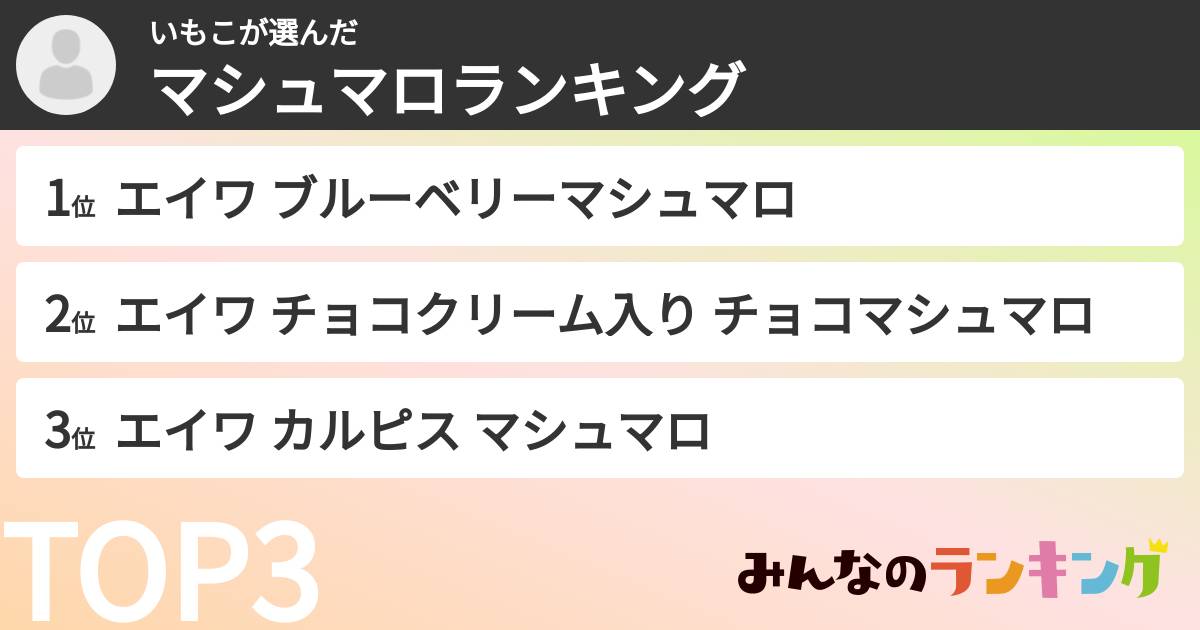 いもこが選んだ
マシュマロランキング

1位 エイワ ブルーベリーマシュマロ

2位 エイワ チョコクリーム入り チョコマシュマロ

3位 エイワ カルピス マシュマロ

TOP3

みんなのランキング